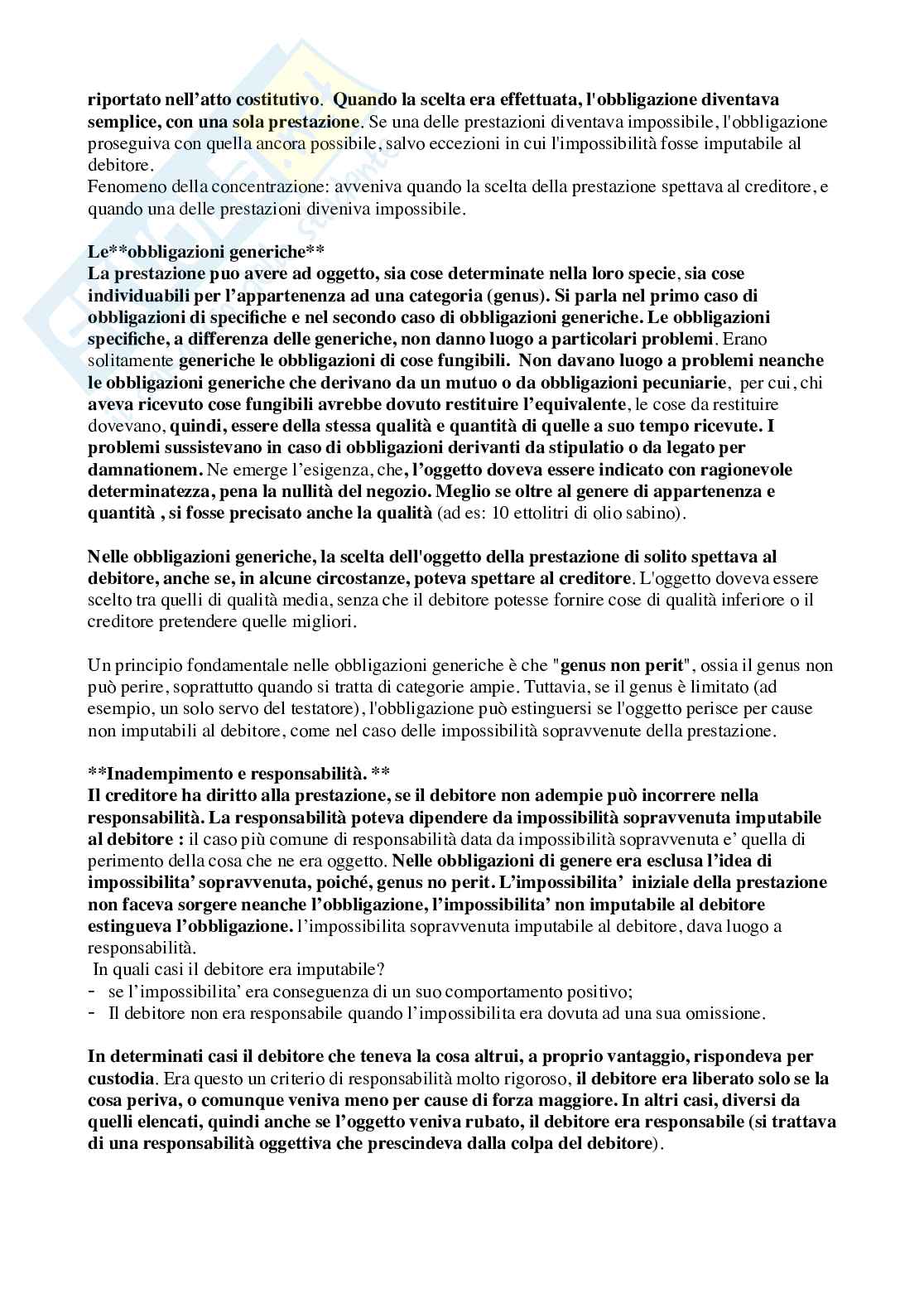 riportato nell'atto costitutivo. Quando la scelta era effettuata, l'obbligazione diventava semplice, con una sola prestazione. Se una delle prestazioni diventava impossibile, l'obbligazione proseguiva con quella ancora possibile, salvo eccezioni in cui l'impossibilità fosse imputabile al debitore.
Fenomeno della concentrazione: avveniva quando la scelta della prestazione spettava al creditore, e quando una delle prestazioni diveniva impossibile.

Le**obbligazioni generiche**
La prestazione puo avere ad oggetto, sia cose determinate nella loro specie, sia cose individuabili per l'appartenenza ad una categoria (genus). Si parla nel primo caso di obbligazioni di specifiche e nel secondo caso di obbligazioni generiche. Le obbligazioni specifiche, a differenza delle generiche, non danno luogo a particolari problemi. Erano solitamente generiche le obbligazioni di cose fungibili. Non davano luogo a problemi neanche le obbligazioni generiche che derivano da un mutuo o da obbligazioni pecuniarie, per cui, chi aveva ricevuto cose fungibili avrebbe dovuto restituire l'equivalente, le cose da restituire dovevano, quindi, essere della stessa qualità e quantità di quelle a suo tempo ricevute. I problemi sussistevano in caso di obbligazioni derivanti da stipulatio o da legato per damnationem. Ne emerge l'esigenza, che, l'oggetto doveva essere indicato con ragionevole determinatezza, pena la nullità del negozio. Meglio se oltre al genere di appartenenza e quantità , si fosse precisato anche la qualità (ad es: 10 ettolitri di olio sabino).

Nelle obbligazioni generiche, la scelta dell'oggetto della prestazione di solito spettava al debitore, anche se, in alcune circostanze, poteva spettare al creditore. L'oggetto doveva essere scelto tra quelli di qualità media, senza che il debitore potesse fornire cose di qualità inferiore o il creditore pretendere quelle migliori.

Un principio fondamentale nelle obbligazioni generiche è che "genus non perit", ossia il genus non può perire, soprattutto quando si tratta di categorie ampie. Tuttavia, se il genus è limitato (ad esempio, un solo servo del testatore), l'obbligazione può estinguersi se l'oggetto perisce per cause non imputabili al debitore, come nel caso delle impossibilità sopravvenute della prestazione.

**Inadempimento e responsabilità. **
Il creditore ha diritto alla prestazione, se il debitore non adempie può incorrere nella responsabilità. La responsabilità poteva dipendere da impossibilità sopravvenuta imputabile al debitore : il caso più comune di responsabilità data da impossibilità sopravvenuta e' quella di perimento della cosa che ne era oggetto. Nelle obbligazioni di genere era esclusa l'idea di impossibilita' sopravvenuta, poiché, genus no perit. L'impossibilita' iniziale della prestazione non faceva sorgere neanche l'obbligazione, l'impossibilita' non imputabile al debitore estingueva l'obbligazione. l'impossibilita sopravvenuta imputabile al debitore, dava luogo a responsabilità.
In quali casi il debitore era imputabile?
- se l'impossibilita' era conseguenza di un suo comportamento positivo;
- Il debitore non era responsabile quando l'impossibilita era dovuta ad una sua omissione.

In determinati casi il debitore che teneva la cosa altrui, a proprio vantaggio, rispondeva per custodia. Era questo un criterio di responsabilità molto rigoroso, il debitore era liberato solo se la cosa periva, o comunque veniva meno per cause di forza maggiore. In altri casi, diversi da quelli elencati, quindi anche se l'oggetto veniva rubato, il debitore era responsabile (si trattava di una responsabilità oggettiva che prescindeva dalla colpa del debitore).